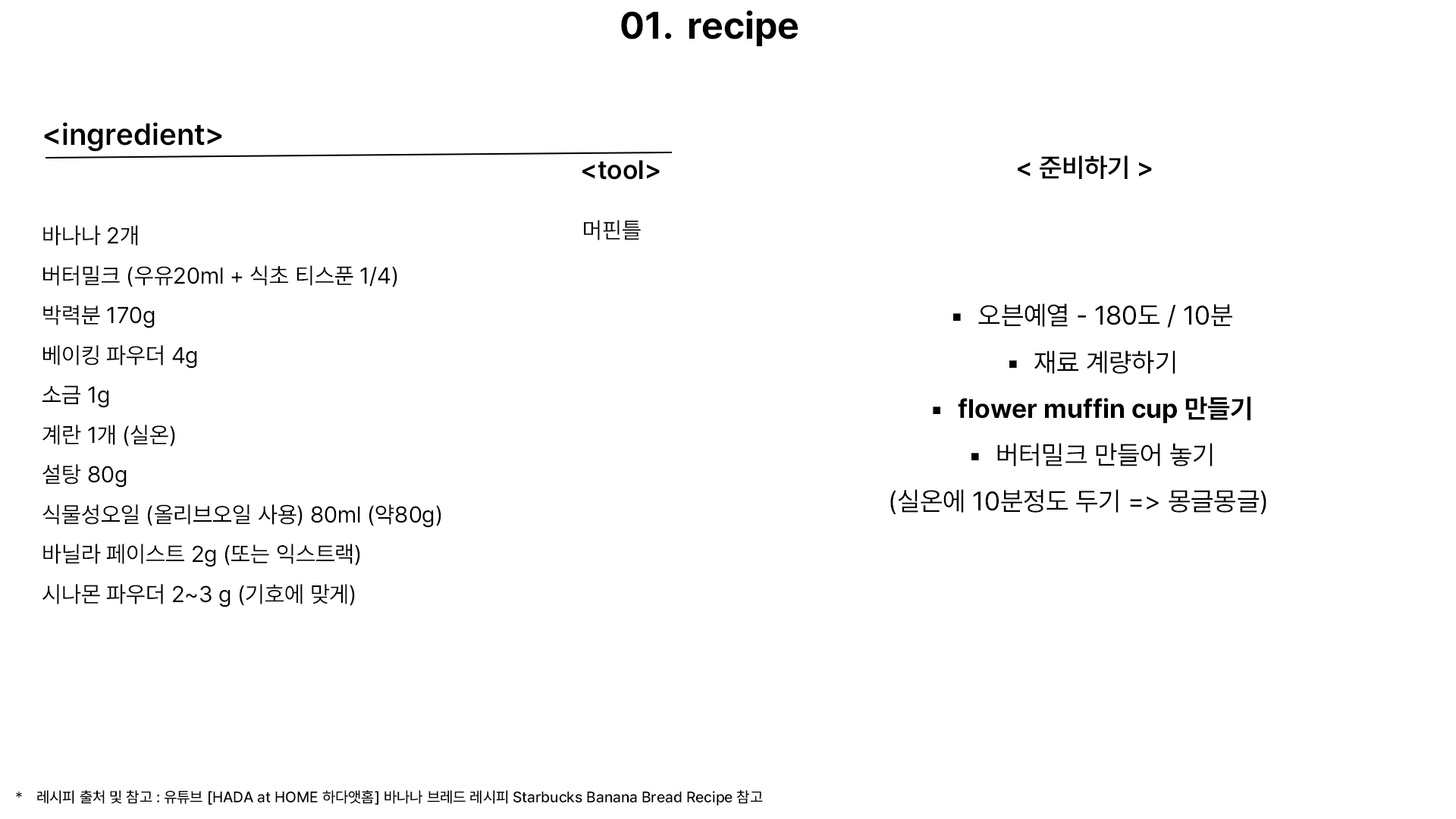 01. recipe

<ingredient>

바나나 2개

버터밀크 (우유20ml + 식초 티스푼 1/4)

박력분 170g

베이킹 파우더 4g

소금 1g

계란 1개 (실온)

설탕 80g

식물성오일 (올리브오일 사용) 80ml (약80g)

바닐라 페이스트 2g (또는 익스트랙)

시나몬 파우더 2~3 g (기호에 맞게)

<tool>

머핀틀

< 준비하기 >

• 오븐예열 - 180도 / 10분

• 재료 계량하기

• flower muffin cup 만들기

• 버터밀크 만들어 놓기

(실온에 10분정도 두기 => 몽글몽글)

* 레시피 출처 및 참고 : 유튜브 [HADA at HOME 하다앳홈] 바나나 브레드 레시피 Starbucks Banana Bread Recipe 참고